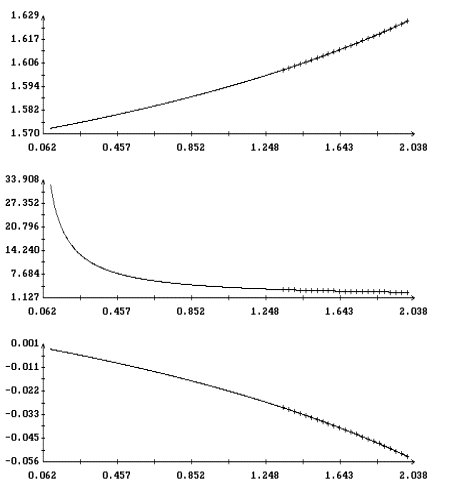 1.629
1.617
1.606
1.594
1.582
1.570
0.062 0.457 0.852 1.248 1.643 2.038

33.908
27.352
20.796
14.240
7.684
1.127
0.062 0.457 0.852 1.248 1.643 2.038

0.001
-0.011
-0.022
-0.033
-0.045
-0.056
0.062 0.457 0.852 1.248 1.643 2.038